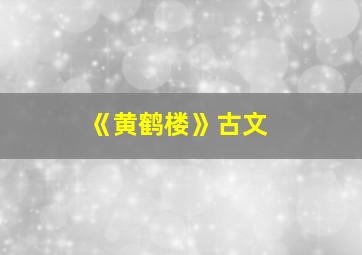 《黄鹤楼》古文